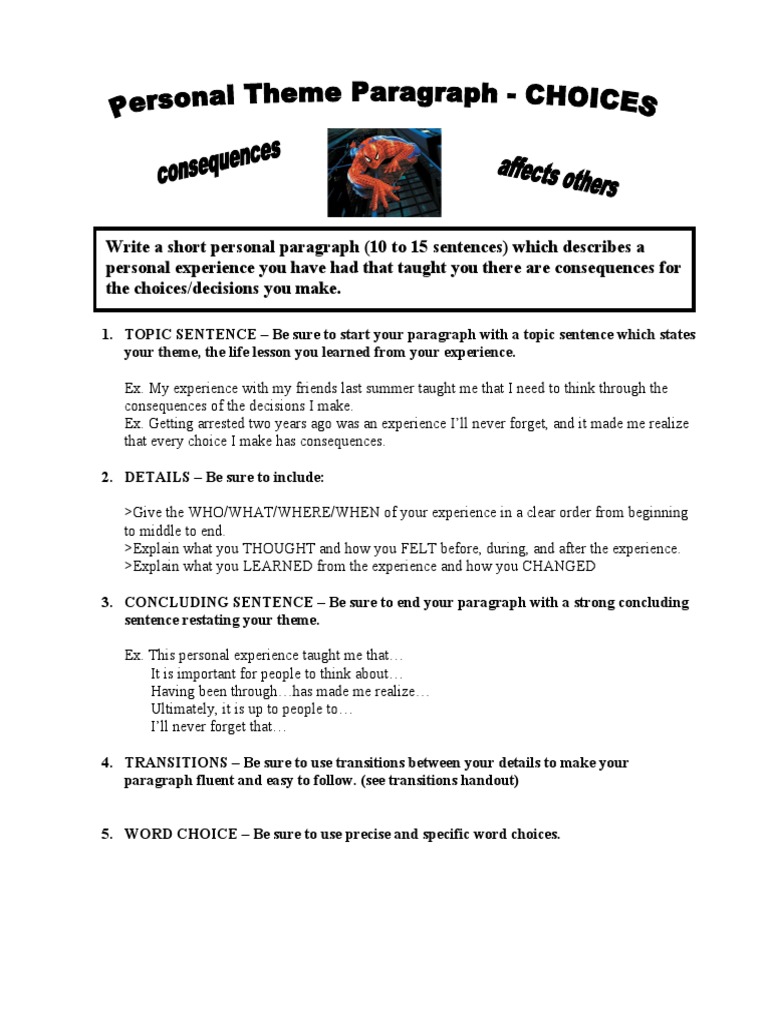 Personal Theme Paragraph - CHOICES

consequences

affects others

Write a short personal paragraph (10 to 15 sentences) which describes a personal experience you have had that taught you there are consequences for the choices/decisions you make.

1. TOPIC SENTENCE – Be sure to start your paragraph with a topic sentence which states your theme, the life lesson you learned from your experience.

Ex. My experience with my friends last summer taught me that I need to think through the consequences of the decisions I make.
Ex. Getting arrested two years ago was an experience I'll never forget, and it made me realize that every choice I make has consequences.

2. DETAILS – Be sure to include:

>Give the WHO/WHAT/WHERE/WHEN of your experience in a clear order from beginning to middle to end.
>Explain what you THOUGHT and how you FELT before, during, and after the experience.
>Explain what you LEARNED from the experience and how you CHANGED

3. CONCLUDING SENTENCE – Be sure to end your paragraph with a strong concluding sentence restating your theme.

Ex. This personal experience taught me that…
It is important for people to think about…
Having been through…has made me realize…
Ultimately, it is up to people to…
I'll never forget that…

4. TRANSITIONS – Be sure to use transitions between your details to make your paragraph fluent and easy to follow. (see transitions handout)

5. WORD CHOICE – Be sure to use precise and specific word choices.